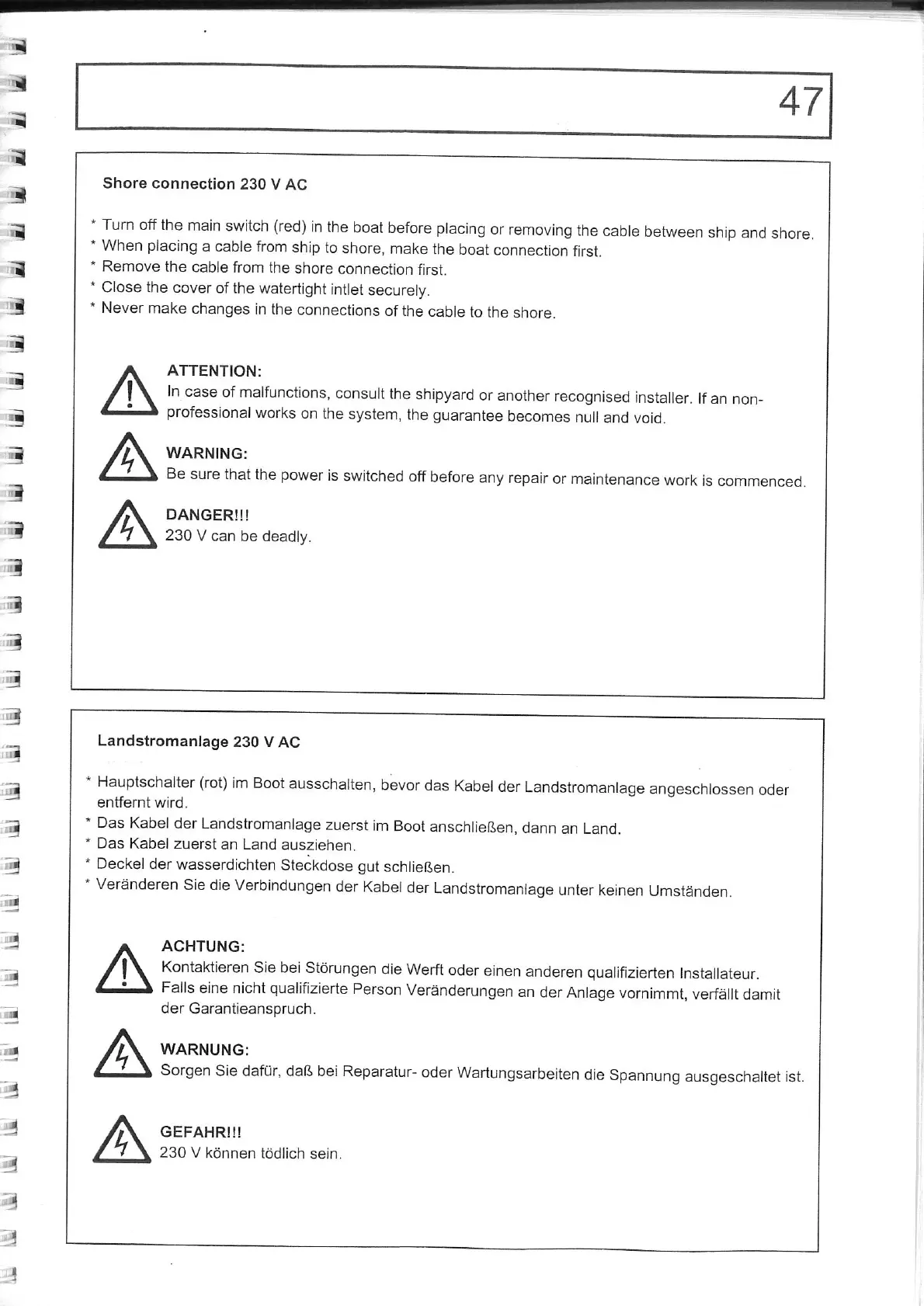 47

Shore connection 230 V AC

* Turn off the main switch (red) in the boat before placing or removing the cable between ship and shore.
* When placing a cable from ship to shore, make the boat connection first.
* Remove the cable from the shore connection first.
* Close the cover of the watertight intlet securely.
* Never make changes in the connections of the cable to the shore.

ATTENTION:
In case of malfunctions, consult the shipyard or another recognised installer. If an non-professional works on the system, the guarantee becomes null and void.

WARNING:
Be sure that the power is switched off before any repair or maintenance work is commenced.

DANGER!!!
230 V can be deadly.

Landstromanlage 230 V AC

* Hauptschalter (rot) im Boot ausschalten, bevor das Kabel der Landstromanlage angeschlossen oder entfernt wird.
* Das Kabel der Landstromanlage zuerst im Boot anschließen, dann an Land.
* Das Kabel zuerst an Land ausziehen.
* Deckel der wasserdichten Steckdose gut schließen.
* Veränderen Sie die Verbindungen der Kabel der Landstromanlage unter keinen Umständen.

ACHTUNG:
Kontaktieren Sie bei Störungen die Werft oder einen anderen qualifizierten Installateur. Falls eine nicht qualifizierte Person Veränderungen an der Anlage vornimmt, verfällt damit der Garantieanspruch.

WARNUNG:
Sorgen Sie dafür, daß bei Reparatur- oder Wartungsarbeiten die Spannung ausgeschaltet ist.

GEFAHR!!!
230 V können tödlich sein.